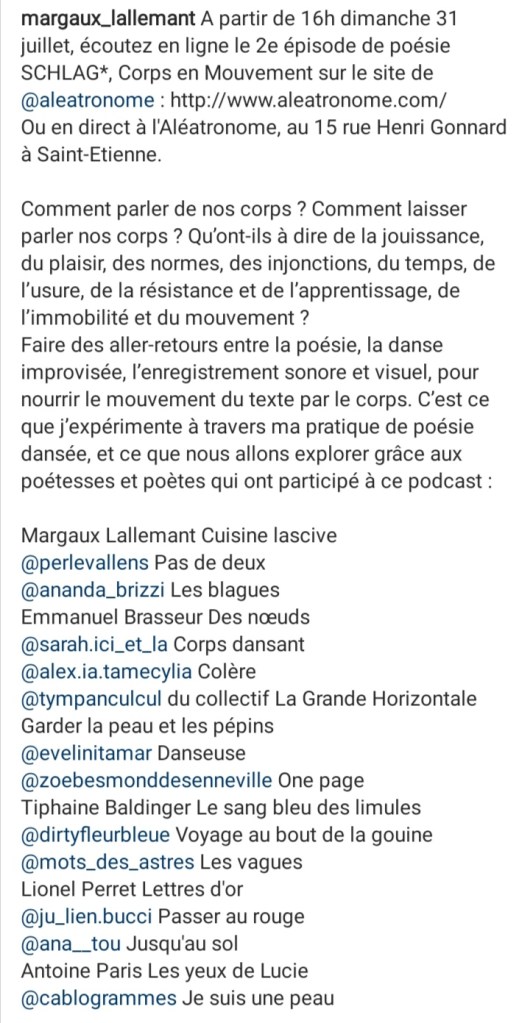 margaux_lallemant A partir de 16h dimanche 31 juillet, écoutez en ligne le 2e épisode de poésie SCHLAG*, Corps en Mouvement sur le site de @aleatronome : http://www.aleatronome.com/
Ou en direct à l'Aléatronome, au 15 rue Henri Gonnard à Saint-Etienne.

Comment parler de nos corps ? Comment laisser parler nos corps ? Qu'ont-ils à dire de la jouissance, du plaisir, des normes, des injonctions, du temps, de l'usure, de la résistance et de l'apprentissage, de l'immobilité et du mouvement ?
Faire des aller-retours entre la poésie, la danse improvisée, l'enregistrement sonore et visuel, pour nourrir le mouvement du texte par le corps. C'est ce que j'expérimente à travers ma pratique de poésie dansée, et ce que nous allons explorer grâce aux poétesses et poètes qui ont participé à ce podcast :

Margaux Lallemant Cuisine lascive
@perlevallens Pas de deux
@ananda_brizzi Les blagues
Emmanuel Brasseur Des nœuds
@sarah.ici_et_la Corps dansant
@alex.ia.tamecylia Colère
@tympanculcul du collectif La Grande Horizontale Garder la peau et les pépins
@evelinitamar Danseuse
@zoebesmonddesenneville One page
Tiphaine Baldinger Le sang bleu des limules
@dirtyfleurbleue Voyage au bout de la gouine
@mots_des_astres Les vagues
Lionel Perret Lettres d'or
@ju_lien.bucci Passer au rouge
@ana__tou Jusqu'au sol
Antoine Paris Les yeux de Lucie
@cablogrammes Je suis une peau